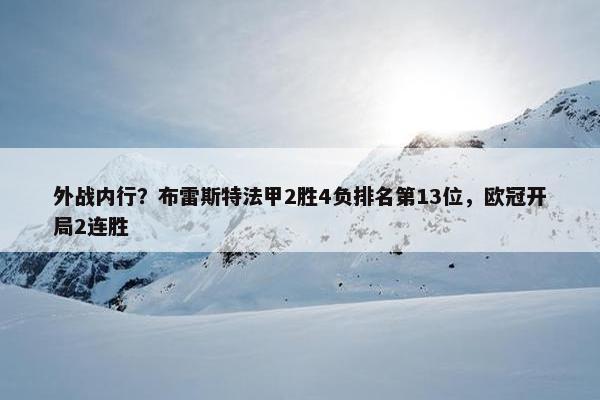 外战内行？布雷斯特法甲2胜4负排名第13位，欧冠开局2连胜